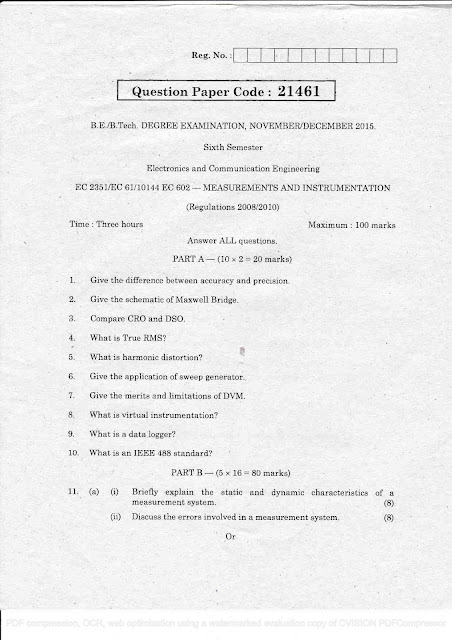 Reg. No. :

Question Paper Code : 21461

B.E./B.Tech. DEGREE EXAMINATION, NOVEMBER/DECEMBER 2015.

Sixth Semester

Electronics and Communication Engineering

EC 2351/EC 61/10144 EC 602 — MEASUREMENTS AND INSTRUMENTATION

(Regulations 2008/2010)

Time : Three hours

Maximum : 100 marks

Answer ALL questions.

PART A — ($10 \times 2 = 20$ marks)

1. Give the difference between accuracy and precision.

2. Give the schematic of Maxwell Bridge.

3. Compare CRO and DSO.

4. What is True RMS?

5. What is harmonic distortion?

6. Give the application of sweep generator.

7. Give the merits and limitations of DVM.

8. What is virtual instrumentation?

9. What is a data logger?

10. What is an IEEE 488 standard?

PART B — ($5 \times 16 = 80$ marks)

11. (a) (i) Briefly explain the static and dynamic characteristics of a measurement system. (8)

(ii) Discuss the errors involved in a measurement system. (8)

Or

PDF compression, OCR, web optimization using a watermarked evaluation copy of CVISION PDFCompressor